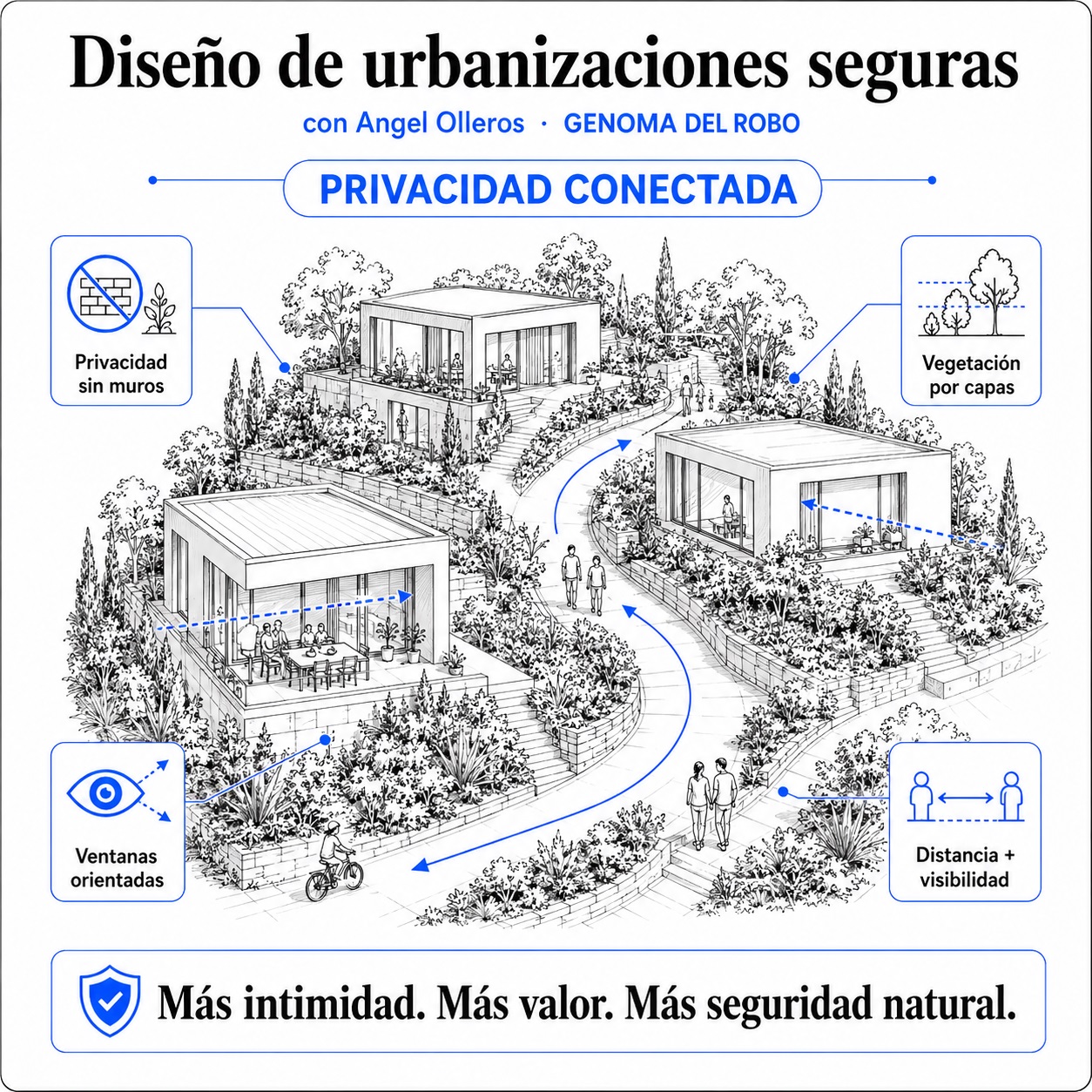 Diseño de urbanizaciones seguras

con Angel Olleros · GENOMA DEL ROBO

PRIVACIDAD CONECTADA

Privacidad sin muros

Vegetación por capas

Ventanas orientadas

Distancia + visibilidad

Más intimidad. Más valor. Más seguridad natural.